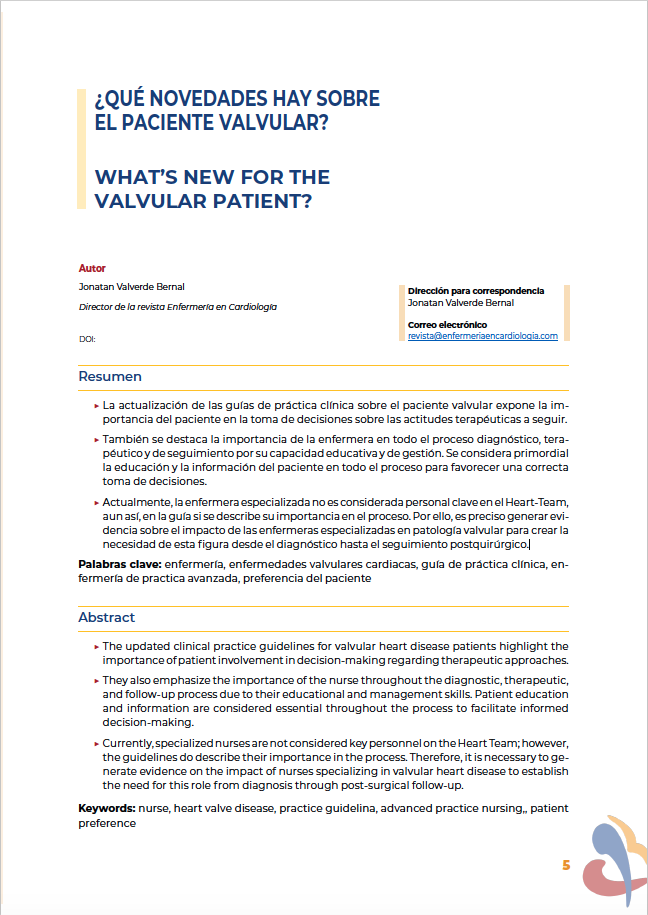 ¿QUÉ NOVEDADES HAY SOBRE EL PACIENTE VALVULAR?

WHAT'S NEW FOR THE VALVULAR PATIENT?

Autor
Jonatan Valverde Bernal
Director de la revista Enfermería en Cardiología

DOI:

Dirección para correspondencia
Jonatan Valverde Bernal
Correo electrónico
revista@enfermeriaencardiologia.com

Resumen

▸ La actualización de las guías de práctica clínica sobre el paciente valvular expone la importancia del paciente en la toma de decisiones sobre las actitudes terapéuticas a seguir.

▸ También se destaca la importancia de la enfermera en todo el proceso diagnóstico, terapéutico y de seguimiento por su capacidad educativa y de gestión. Se considera primordial la educación y la información del paciente en todo el proceso para favorecer una correcta toma de decisiones.

▸ Actualmente, la enfermera especializada no es considerada personal clave en el Heart-Team, aun así, en la guía si se describe su importancia en el proceso. Por ello, es preciso generar evidencia sobre el impacto de las enfermeras especializadas en patología valvular para crear la necesidad de esta figura desde el diagnóstico hasta el seguimiento postquirúrgico.

Palabras clave: enfermería, enfermedades valvulares cardiacas, guía de práctica clínica, enfermería de practica avanzada, preferencia del paciente

Abstract

▸ The updated clinical practice guidelines for valvular heart disease patients highlight the importance of patient involvement in decision-making regarding therapeutic approaches.

▸ They also emphasize the importance of the nurse throughout the diagnostic, therapeutic, and follow-up process due to their educational and management skills. Patient education and information are considered essential throughout the process to facilitate informed decision-making.

▸ Currently, specialized nurses are not considered key personnel on the Heart Team; however, the guidelines do describe their importance in the process. Therefore, it is necessary to generate evidence on the impact of nurses specializing in valvular heart disease to establish the need for this role from diagnosis through post-surgical follow-up.

Keywords: nurse, heart valve disease, practice guidelina, advanced practice nursing,, patient preference

5